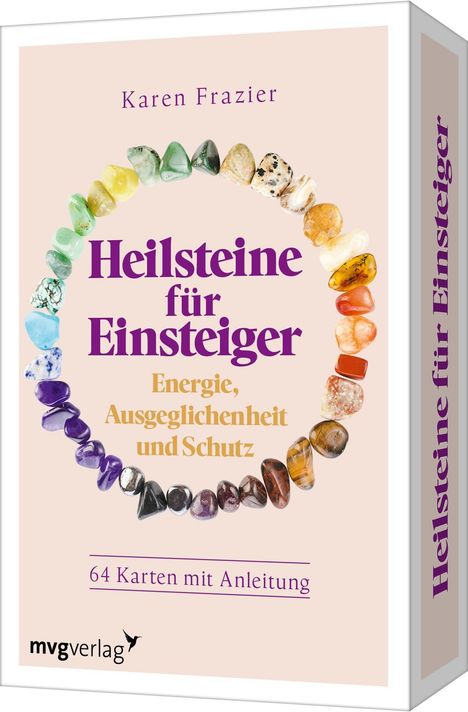 Karen Frazier

Heilsteine für Einsteiger

Energie, Ausgeglichenheit und Schutz

64 Karten mit Anleitung

mvgverlag

Heilsteine für Einsteiger